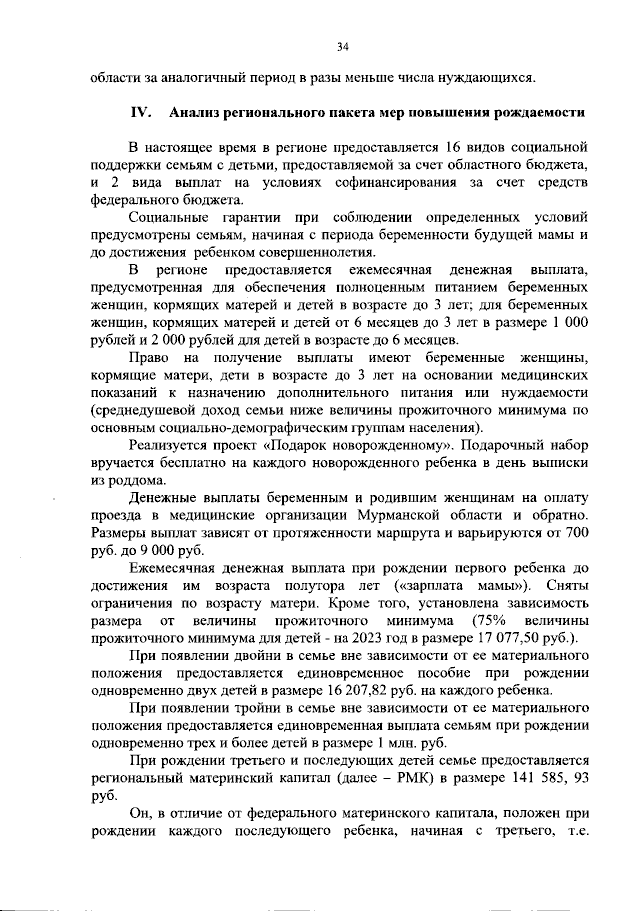 34

области за аналогичный период в разы меньше числа нуждающихся.

IV. Анализ регионального пакета мер повышения рождаемости

В настоящее время в регионе предоставляется 16 видов социальной поддержки семьям с детьми, предоставляемой за счет областного бюджета, и 2 вида выплат на условиях софинансирования за счет средств федерального бюджета.

Социальные гарантии при соблюдении определенных условий предусмотрены семьям, начиная с периода беременности будущей мамы и до достижения ребенком совершеннолетия.

В регионе предоставляется ежемесячная денежная выплата, предусмотренная для обеспечения полноценным питанием беременных женщин, кормящих матерей и детей в возрасте до 3 лет; для беременных женщин, кормящих матерей и детей от 6 месяцев до 3 лет в размере 1 000 рублей и 2 000 рублей для детей в возрасте до 6 месяцев.

Право на получение выплаты имеют беременные женщины, кормящие матери, дети в возрасте до 3 лет на основании медицинских показаний к назначению дополнительного питания или нуждаемости (среднедушевой доход семьи ниже величины прожиточного минимума по основным социально-демографическим группам населения).

Реализуется проект «Подарок новорожденному». Подарочный набор вручается бесплатно на каждого новорожденного ребенка в день выписки из роддома.

Денежные выплаты беременным и родившим женщинам на оплату проезда в медицинские организации Мурманской области и обратно. Размеры выплат зависят от протяженности маршрута и варьируются от 700 руб. до 9 000 руб.

Ежемесячная денежная выплата при рождении первого ребенка до достижения им возраста полутора лет («зарплата мамы»). Сняты ограничения по возрасту матери. Кроме того, установлена зависимость размера от величины прожиточного минимума (75% величины прожиточного минимума для детей - на 2023 год в размере 17 077,50 руб.).

При появлении двойни в семье вне зависимости от ее материального положения предоставляется единовременное пособие при рождении одновременно двух детей в размере 16 207,82 руб. на каждого ребенка.

При появлении тройни в семье вне зависимости от ее материального положения предоставляется единовременная выплата семьям при рождении одновременно трех и более детей в размере 1 млн. руб.

При рождении третьего и последующих детей семье предоставляется региональный материнский капитал (далее – РМК) в размере 141 585, 93 руб.

Он, в отличие от федерального материнского капитала, положен при рождении каждого последующего ребенка, начиная с третьего, т.е.